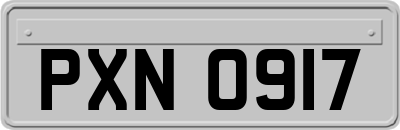 PXN 0917